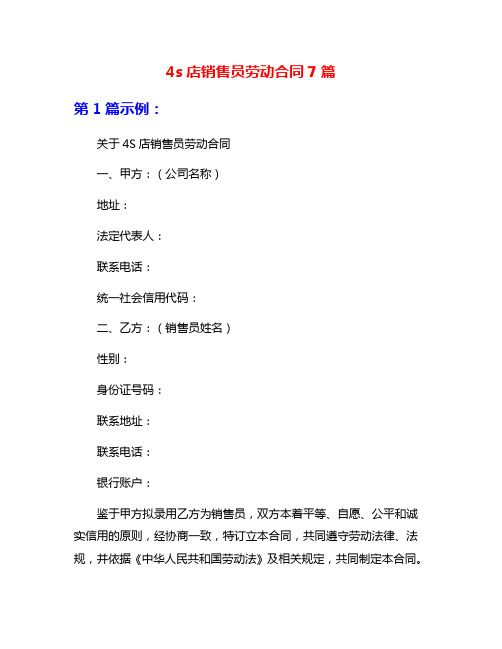 4s 店销售员劳动合同 7 篇

第 1 篇示例：

关于 4S 店销售员劳动合同

一、甲方：（公司名称）

地址：

法定代表人：

联系电话：

统一社会信用代码：

二、乙方：（销售员姓名）

性别：

身份证号码：

联系地址：

联系电话：

银行账户：

鉴于甲方拟录用乙方为销售员，双方本着平等、自愿、公平和诚实信用的原则，经协商一致，特订立本合同，共同遵守劳动法律、法规，并依据《中华人民共和国劳动法》及相关规定，共同制定本合同。